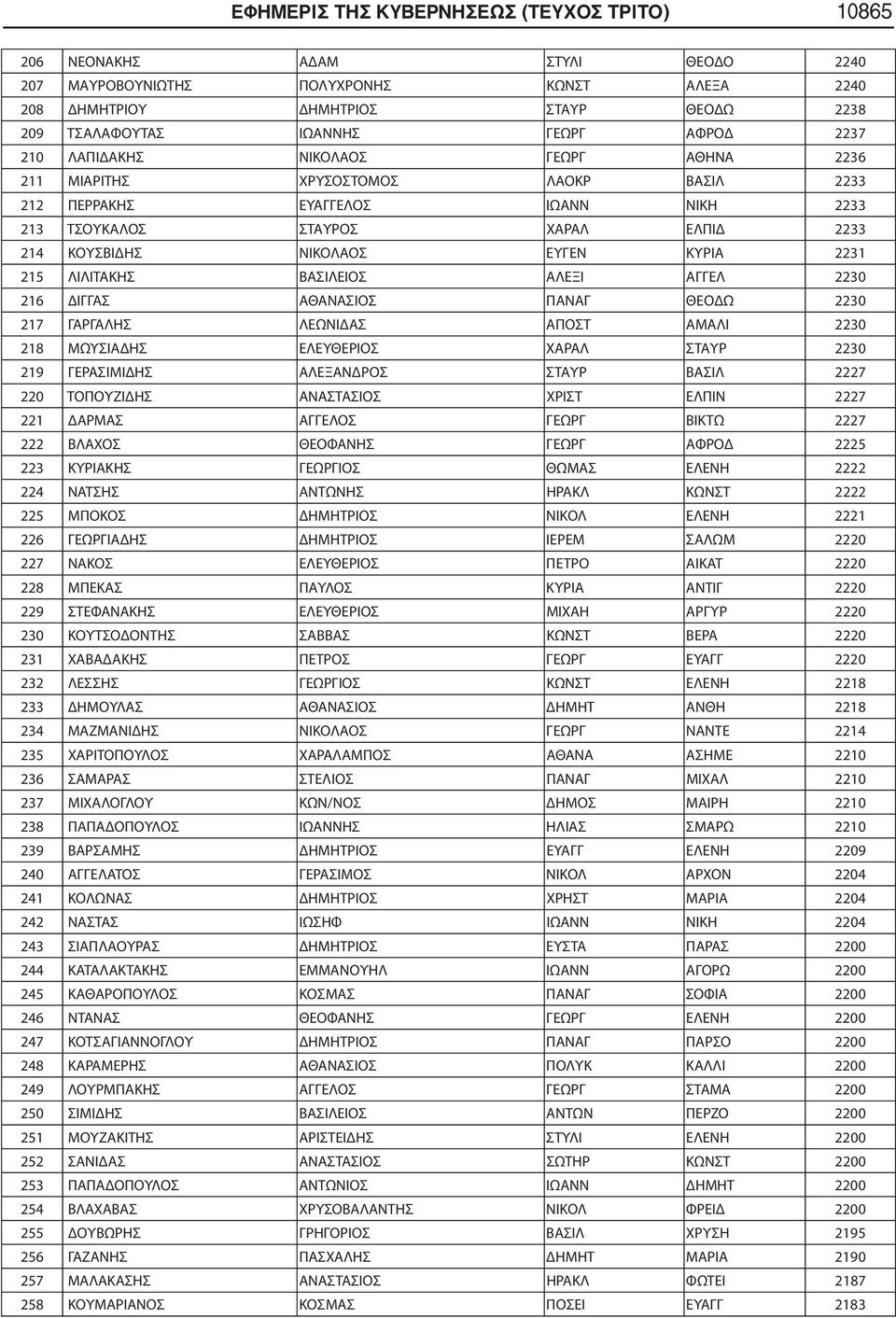 ΕΦΗΜΕΡΙΣ ΤΗΣ ΚΥΒΕΡΝΗΣΕΩΣ (ΤΕΥΧΟΣ ΤΡΙΤΟ) 10865

| | | | | | |
|---|---|---|---|---|---|
| 206 | ΝΕΟΝΑΚΗΣ | ΑΔΑΜ | ΣΤΥΛΙ | ΘΕΟΔΟ | 2240 |
| 207 | ΜΑΥΡΟΒΟΥΝΙΩΤΗΣ | ΠΟΛΥΧΡΟΝΗΣ | ΚΩΝΣΤ | ΑΛΕΞΑ | 2240 |
| 208 | ΔΗΜΗΤΡΙΟΥ | ΔΗΜΗΤΡΙΟΣ | ΣΤΑΥΡ | ΘΕΟΔΩ | 2238 |
| 209 | ΤΣΑΛΑΦΟΥΤΑΣ | ΙΩΑΝΝΗΣ | ΓΕΩΡΓ | ΑΦΡΟΔ | 2237 |
| 210 | ΛΑΠΙΔΑΚΗΣ | ΝΙΚΟΛΑΟΣ | ΓΕΩΡΓ | ΑΘΗΝΑ | 2236 |
| 211 | ΜΙΑΡΙΤΗΣ | ΧΡΥΣΟΣΤΟΜΟΣ | ΛΑΟΚΡ | ΒΑΣΙΛ | 2233 |
| 212 | ΠΕΡΡΑΚΗΣ | ΕΥΑΓΓΕΛΟΣ | ΙΩΑΝΝ | ΝΙΚΗ | 2233 |
| 213 | ΤΣΟΥΚΑΛΟΣ | ΣΤΑΥΡΟΣ | ΧΑΡΑΛ | ΕΛΠΙΔ | 2233 |
| 214 | ΚΟΥΣΒΙΔΗΣ | ΝΙΚΟΛΑΟΣ | ΕΥΓΕΝ | ΚΥΡΙΑ | 2231 |
| 215 | ΛΙΛΙΤΑΚΗΣ | ΒΑΣΙΛΕΙΟΣ | ΑΛΕΞΙ | ΑΓΓΕΛ | 2230 |
| 216 | ΔΙΓΓΑΣ | ΑΘΑΝΑΣΙΟΣ | ΠΑΝΑΓ | ΘΕΟΔΩ | 2230 |
| 217 | ΓΑΡΓΑΛΗΣ | ΛΕΩΝΙΔΑΣ | ΑΠΟΣΤ | ΑΜΑΛΙ | 2230 |
| 218 | ΜΩΥΣΙΑΔΗΣ | ΕΛΕΥΘΕΡΙΟΣ | ΧΑΡΑΛ | ΣΤΑΥΡ | 2230 |
| 219 | ΓΕΡΑΣΙΜΙΔΗΣ | ΑΛΕΞΑΝΔΡΟΣ | ΣΤΑΥΡ | ΒΑΣΙΛ | 2227 |
| 220 | ΤΟΠΟΥΖΙΔΗΣ | ΑΝΑΣΤΑΣΙΟΣ | ΧΡΙΣΤ | ΕΛΠΙΝ | 2227 |
| 221 | ΔΑΡΜΑΣ | ΑΓΓΕΛΟΣ | ΓΕΩΡΓ | ΒΙΚΤΩ | 2227 |
| 222 | ΒΛΑΧΟΣ | ΘΕΟΦΑΝΗΣ | ΓΕΩΡΓ | ΑΦΡΟΔ | 2225 |
| 223 | ΚΥΡΙΑΚΗΣ | ΓΕΩΡΓΙΟΣ | ΘΩΜΑΣ | ΕΛΕΝΗ | 2222 |
| 224 | ΝΑΤΣΗΣ | ΑΝΤΩΝΗΣ | ΗΡΑΚΛ | ΚΩΝΣΤ | 2222 |
| 225 | ΜΠΟΚΟΣ | ΔΗΜΗΤΡΙΟΣ | ΝΙΚΟΛ | ΕΛΕΝΗ | 2221 |
| 226 | ΓΕΩΡΓΙΑΔΗΣ | ΔΗΜΗΤΡΙΟΣ | ΙΕΡΕΜ | ΣΑΛΩΜ | 2220 |
| 227 | ΝΑΚΟΣ | ΕΛΕΥΘΕΡΙΟΣ | ΠΕΤΡΟ | ΑΙΚΑΤ | 2220 |
| 228 | ΜΠΕΚΑΣ | ΠΑΥΛΟΣ | ΚΥΡΙΑ | ΑΝΤΙΓ | 2220 |
| 229 | ΣΤΕΦΑΝΑΚΗΣ | ΕΛΕΥΘΕΡΙΟΣ | ΜΙΧΑΗ | ΑΡΓΥΡ | 2220 |
| 230 | ΚΟΥΤΣΟΔΟΝΤΗΣ | ΣΑΒΒΑΣ | ΚΩΝΣΤ | ΒΕΡΑ | 2220 |
| 231 | ΧΑΒΑΔΑΚΗΣ | ΠΕΤΡΟΣ | ΓΕΩΡΓ | ΕΥΑΓΓ | 2220 |
| 232 | ΛΕΣΣΗΣ | ΓΕΩΡΓΙΟΣ | ΚΩΝΣΤ | ΕΛΕΝΗ | 2218 |
| 233 | ΔΗΜΟΥΛΑΣ | ΑΘΑΝΑΣΙΟΣ | ΔΗΜΗΤ | ΑΝΘΗ | 2218 |
| 234 | ΜΑΖΜΑΝΙΔΗΣ | ΝΙΚΟΛΑΟΣ | ΓΕΩΡΓ | ΝΑΝΤΕ | 2214 |
| 235 | ΧΑΡΙΤΟΠΟΥΛΟΣ | ΧΑΡΑΛΑΜΠΟΣ | ΑΘΑΝΑ | ΑΣΗΜΕ | 2210 |
| 236 | ΣΑΜΑΡΑΣ | ΣΤΕΛΙΟΣ | ΠΑΝΑΓ | ΜΙΧΑΛ | 2210 |
| 237 | ΜΙΧΑΛΟΓΛΟΥ | ΚΩΝ/ΝΟΣ | ΔΗΜΟΣ | ΜΑΙΡΗ | 2210 |
| 238 | ΠΑΠΑΔΟΠΟΥΛΟΣ | ΙΩΑΝΝΗΣ | ΗΛΙΑΣ | ΣΜΑΡΩ | 2210 |
| 239 | ΒΑΡΣΑΜΗΣ | ΔΗΜΗΤΡΙΟΣ | ΕΥΑΓΓ | ΕΛΕΝΗ | 2209 |
| 240 | ΑΓΓΕΛΑΤΟΣ | ΓΕΡΑΣΙΜΟΣ | ΝΙΚΟΛ | ΑΡΧΟΝ | 2204 |
| 241 | ΚΟΛΩΝΑΣ | ΔΗΜΗΤΡΙΟΣ | ΧΡΗΣΤ | ΜΑΡΙΑ | 2204 |
| 242 | ΝΑΣΤΑΣ | ΙΩΣΗΦ | ΙΩΑΝΝ | ΝΙΚΗ | 2204 |
| 243 | ΣΙΑΠΛΑΟΥΡΑΣ | ΔΗΜΗΤΡΙΟΣ | ΕΥΣΤΑ | ΠΑΡΑΣ | 2200 |
| 244 | ΚΑΤΑΛΑΚΤΑΚΗΣ | ΕΜΜΑΝΟΥΗΛ | ΙΩΑΝΝ | ΑΓΟΡΩ | 2200 |
| 245 | ΚΑΘΑΡΟΠΟΥΛΟΣ | ΚΟΣΜΑΣ | ΠΑΝΑΓ | ΣΟΦΙΑ | 2200 |
| 246 | ΝΤΑΝΑΣ | ΘΕΟΦΑΝΗΣ | ΓΕΩΡΓ | ΕΛΕΝΗ | 2200 |
| 247 | ΚΟΤΣΑΓΙΑΝΝΟΓΛΟΥ | ΔΗΜΗΤΡΙΟΣ | ΠΑΝΑΓ | ΠΑΡΣΟ | 2200 |
| 248 | ΚΑΡΑΜΕΡΗΣ | ΑΘΑΝΑΣΙΟΣ | ΠΟΛΥΚ | ΚΑΛΛΙ | 2200 |
| 249 | ΛΟΥΡΜΠΑΚΗΣ | ΑΓΓΕΛΟΣ | ΓΕΩΡΓ | ΣΤΑΜΑ | 2200 |
| 250 | ΣΙΜΙΔΗΣ | ΒΑΣΙΛΕΙΟΣ | ΑΝΤΩΝ | ΠΕΡΖΟ | 2200 |
| 251 | ΜΟΥΖΑΚΙΤΗΣ | ΑΡΙΣΤΕΙΔΗΣ | ΣΤΥΛΙ | ΕΛΕΝΗ | 2200 |
| 252 | ΣΑΝΙΔΑΣ | ΑΝΑΣΤΑΣΙΟΣ | ΣΩΤΗΡ | ΚΩΝΣΤ | 2200 |
| 253 | ΠΑΠΑΔΟΠΟΥΛΟΣ | ΑΝΤΩΝΙΟΣ | ΙΩΑΝΝ | ΔΗΜΗΤ | 2200 |
| 254 | ΒΛΑΧΑΒΑΣ | ΧΡΥΣΟΒΑΛΑΝΤΗΣ | ΝΙΚΟΛ | ΦΡΕΙΔ | 2200 |
| 255 | ΔΟΥΒΩΡΗΣ | ΓΡΗΓΟΡΙΟΣ | ΒΑΣΙΛ | ΧΡΥΣΗ | 2195 |
| 256 | ΓΑΖΑΝΗΣ | ΠΑΣΧΑΛΗΣ | ΔΗΜΗΤ | ΜΑΡΙΑ | 2190 |
| 257 | ΜΑΛΑΚΑΣΗΣ | ΑΝΑΣΤΑΣΙΟΣ | ΗΡΑΚΛ | ΦΩΤΕΙ | 2187 |
| 258 | ΚΟΥΜΑΡΙΑΝΟΣ | ΚΟΣΜΑΣ | ΠΟΣΕΙ | ΕΥΑΓΓ | 2183 |